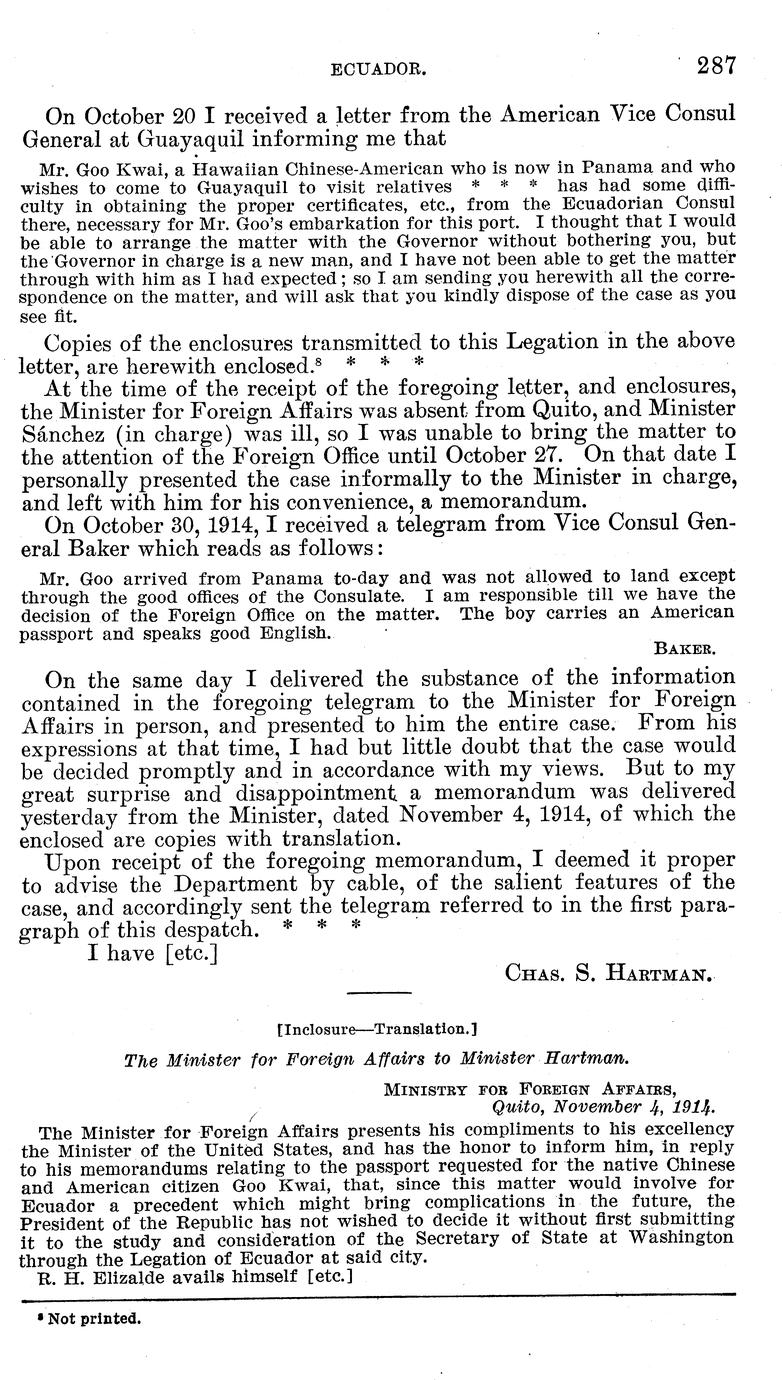 ECUADOR. 287

On October 20 I received a letter from the American Vice Consul General at Guayaquil informing me that

Mr. Goo Kwai, a Hawaiian Chinese-American who is now in Panama and who wishes to come to Guayaquil to visit relatives * * * has had some difficulty in obtaining the proper certificates, etc., from the Ecuadorian Consul there, necessary for Mr. Goo's embarkation for this port. I thought that I would be able to arrange the matter with the Governor without bothering you, but the Governor in charge is a new man, and I have not been able to get the matter through with him as I had expected; so I am sending you herewith all the correspondence on the matter, and will ask that you kindly dispose of the case as you see fit.

Copies of the enclosures transmitted to this Legation in the above letter, are herewith enclosed.$^8$ * * *

At the time of the receipt of the foregoing letter, and enclosures, the Minister for Foreign Affairs was absent from Quito, and Minister Sánchez (in charge) was ill, so I was unable to bring the matter to the attention of the Foreign Office until October 27. On that date I personally presented the case informally to the Minister in charge, and left with him for his convenience, a memorandum.

On October 30, 1914, I received a telegram from Vice Consul General Baker which reads as follows:

Mr. Goo arrived from Panama to-day and was not allowed to land except through the good offices of the Consulate. I am responsible till we have the decision of the Foreign Office on the matter. The boy carries an American passport and speaks good English.

BAKER.

On the same day I delivered the substance of the information contained in the foregoing telegram to the Minister for Foreign Affairs in person, and presented to him the entire case. From his expressions at that time, I had but little doubt that the case would be decided promptly and in accordance with my views. But to my great surprise and disappointment a memorandum was delivered yesterday from the Minister, dated November 4, 1914, of which the enclosed are copies with translation.

Upon receipt of the foregoing memorandum, I deemed it proper to advise the Department by cable, of the salient features of the case, and accordingly sent the telegram referred to in the first paragraph of this despatch. * * *

I have [etc.]

CHAS. S. HARTMAN.

[Inclosure—Translation.]

The Minister for Foreign Affairs to Minister Hartman.

MINISTRY FOR FOREIGN AFFAIRS,
Quito, November 4, 1914.

The Minister for Foreign Affairs presents his compliments to his excellency the Minister of the United States, and has the honor to inform him, in reply to his memorandums relating to the passport requested for the native Chinese and American citizen Goo Kwai, that, since this matter would involve for Ecuador a precedent which might bring complications in the future, the President of the Republic has not wished to decide it without first submitting it to the study and consideration of the Secretary of State at Washington through the Legation of Ecuador at said city.

R. H. Elizalde avails himself [etc.]

$^8$ Not printed.